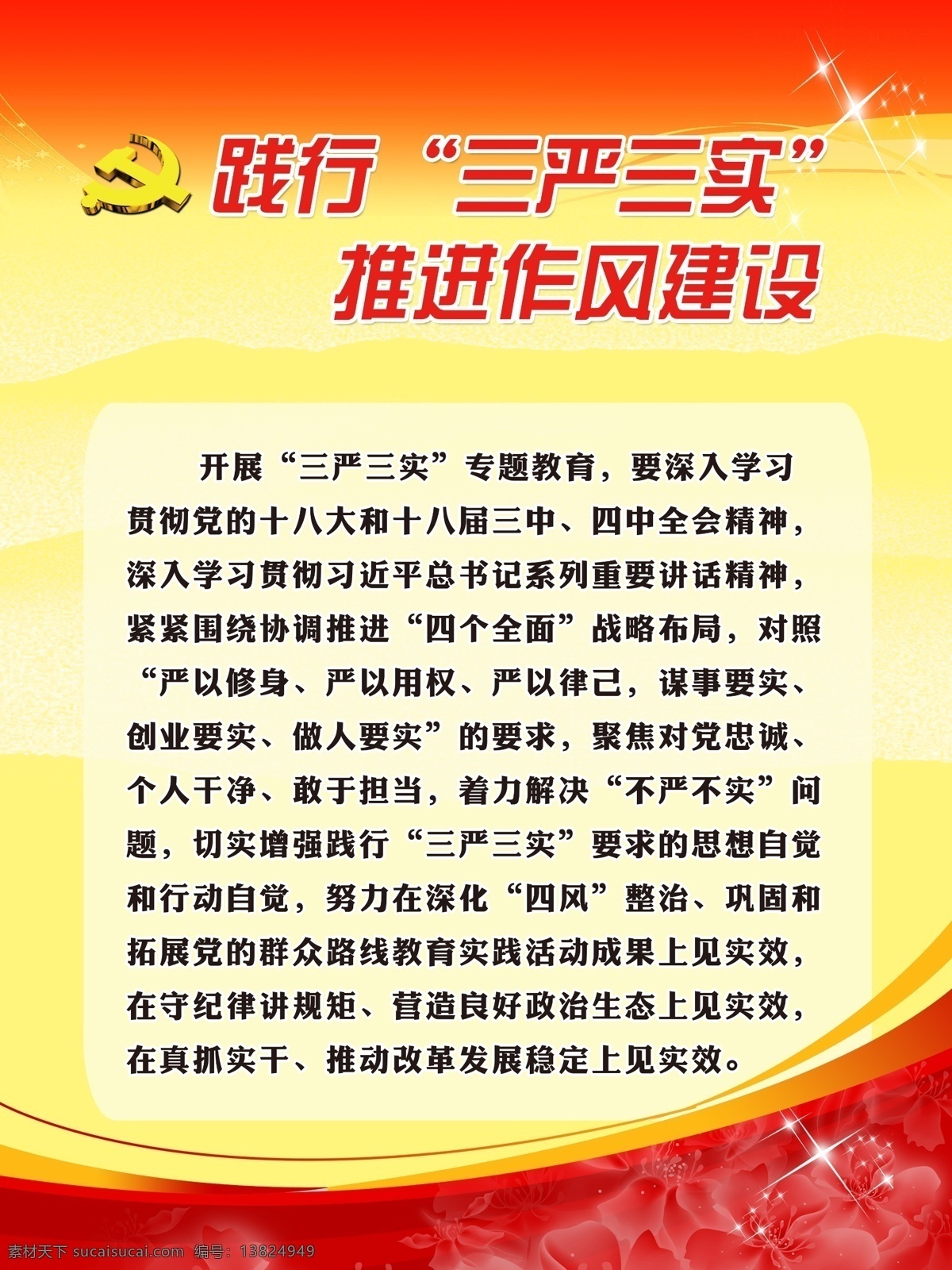 践行“三严三实”
推进作风建设

开展“三严三实”专题教育，要深入学习贯彻党的十八大和十八届三中、四中全会精神，深入学习贯彻习近平总书记系列重要讲话精神，紧紧围绕协调推进“四个全面”战略布局，对照“严以修身、严以用权、严以律己，谋事要实、创业要实、做人要实”的要求，聚焦对党忠诚、个人干净、敢于担当，着力解决“不严不实”问题，切实增强践行“三严三实”要求的思想自觉和行动自觉，努力在深化“四风”整治、巩固和拓展党的群众路线教育实践活动成果上见实效，在守纪律讲规矩、营造良好政治生态上见实效，在真抓实干、推动改革发展稳定上见实效。

素材天下 sucaisucai.com 编号：13824949